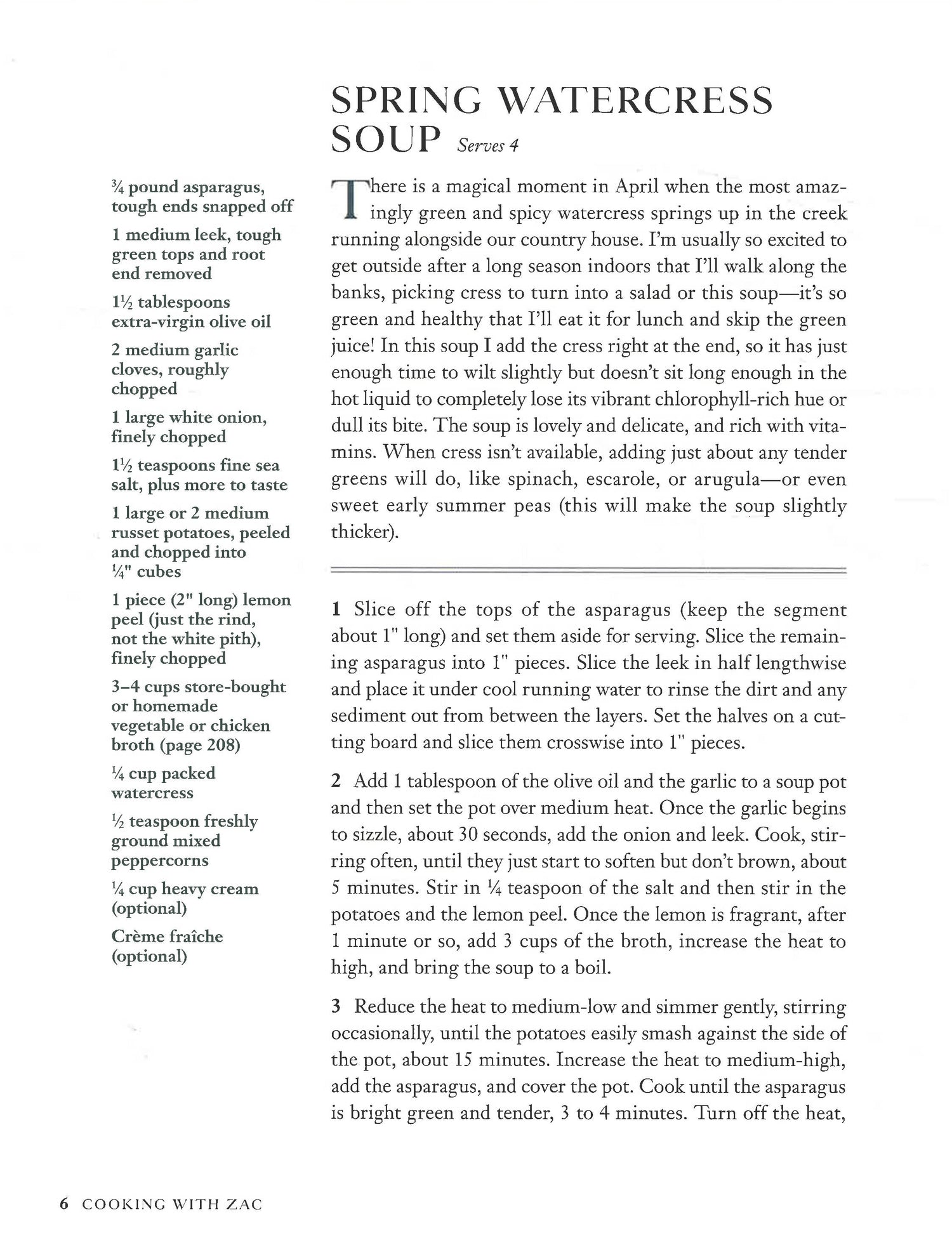 SPRING WATERCRESS SOUP Serves 4

¾ pound asparagus, tough ends snapped off

1 medium leek, tough green tops and root end removed

1½ tablespoons extra-virgin olive oil

2 medium garlic cloves, roughly chopped

1 large white onion, finely chopped

1½ teaspoons fine sea salt, plus more to taste

1 large or 2 medium russet potatoes, peeled and chopped into ¼" cubes

1 piece (2" long) lemon peel (just the rind, not the white pith), finely chopped

3–4 cups store-bought or homemade vegetable or chicken broth (page 208)

¼ cup packed watercress

½ teaspoon freshly ground mixed peppercorns

¼ cup heavy cream (optional)

Crème fraîche (optional)

There is a magical moment in April when the most amazingly green and spicy watercress springs up in the creek running alongside our country house. I'm usually so excited to get outside after a long season indoors that I'll walk along the banks, picking cress to turn into a salad or this soup—it's so green and healthy that I'll eat it for lunch and skip the green juice! In this soup I add the cress right at the end, so it has just enough time to wilt slightly but doesn't sit long enough in the hot liquid to completely lose its vibrant chlorophyll-rich hue or dull its bite. The soup is lovely and delicate, and rich with vitamins. When cress isn't available, adding just about any tender greens will do, like spinach, escarole, or arugula—or even sweet early summer peas (this will make the soup slightly thicker).

1 Slice off the tops of the asparagus (keep the segment about 1" long) and set them aside for serving. Slice the remaining asparagus into 1" pieces. Slice the leek in half lengthwise and place it under cool running water to rinse the dirt and any sediment out from between the layers. Set the halves on a cutting board and slice them crosswise into 1" pieces.

2 Add 1 tablespoon of the olive oil and the garlic to a soup pot and then set the pot over medium heat. Once the garlic begins to sizzle, about 30 seconds, add the onion and leek. Cook, stirring often, until they just start to soften but don't brown, about 5 minutes. Stir in ¼ teaspoon of the salt and then stir in the potatoes and the lemon peel. Once the lemon is fragrant, after 1 minute or so, add 3 cups of the broth, increase the heat to high, and bring the soup to a boil.

3 Reduce the heat to medium-low and simmer gently, stirring occasionally, until the potatoes easily smash against the side of the pot, about 15 minutes. Increase the heat to medium-high, add the asparagus, and cover the pot. Cook until the asparagus is bright green and tender, 3 to 4 minutes. Turn off the heat,

6 COOKING WITH ZAC